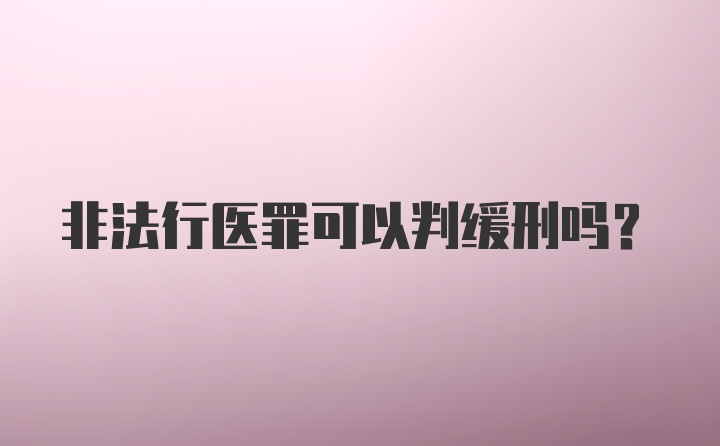 非法行医罪可以判缓刑吗?